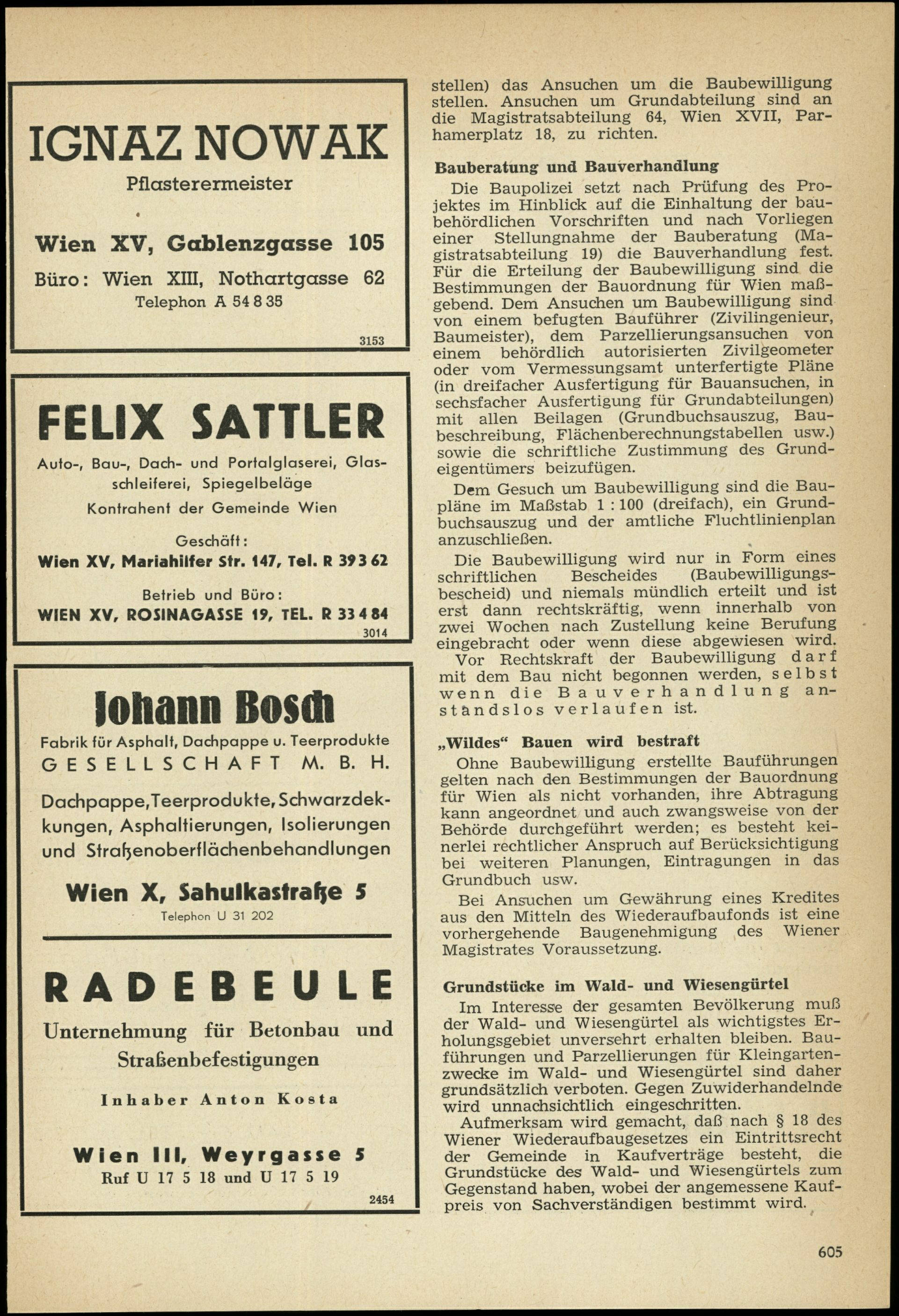 IGNAZ NOWAK
Pflasterermeister

Wien XV, Gablenzgasse 105

Büro: Wien XIII, Nothartgasse 62
Telephon A 54 8 35

3153

FELIX SATTLER

Auto-, Bau-, Dach- und Portalglaserei, Glasschleiferei, Spiegelbeläge
Kontrahent der Gemeinde Wien

Geschäft:
Wien XV, Mariahilfer Str. 147, Tel. R 39 3 62

Betrieb und Büro:
WIEN XV, ROSINAGASSE 19, TEL. R 33 4 84
3014

Johann Bosch
Fabrik für Asphalt, Dachpappe u. Teerprodukte
GESELLSCHAFT M. B. H.

Dachpappe, Teerprodukte, Schwarzdekkungen, Asphaltierungen, Isolierungen und Straßenoberflächenbehandlungen

Wien X, Sahulkastraße 5
Telephon U 31 202

RADEBEULE
Unternehmung für Betonbau und Straßenbefestigungen

Inhaber Anton Kosta

Wien III, Weyrgasse 5
Ruf U 17 5 18 und U 17 5 19
2454

stellen) das Ansuchen um die Baubewilligung stellen. Ansuchen um Grundabteilung sind an die Magistratsabteilung 64, Wien XVII, Parhamerplatz 18, zu richten.

Bauberatung und Bauverhandlung
Die Baupolizei setzt nach Prüfung des Projektes im Hinblick auf die Einhaltung der baubehördlichen Vorschriften und nach Vorliegen einer Stellungnahme der Bauberatung (Magistratsabteilung 19) die Bauverhandlung fest. Für die Erteilung der Baubewilligung sind die Bestimmungen der Bauordnung für Wien maßgebend. Dem Ansuchen um Baubewilligung sind von einem befugten Bauführer (Zivilingenieur, Baumeister), dem Parzellierungsansuchen von einem behördlich autorisierten Zivilgeometer oder vom Vermessungsamt unterfertigte Pläne (in dreifacher Ausfertigung für Bauansuchen, in sechsfacher Ausfertigung für Grundabteilungen) mit allen Beilagen (Grundbuchsauszug, Baubeschreibung, Flächenberechnungstabellen usw.) sowie die schriftliche Zustimmung des Grundeigentümers beizufügen.

Dem Gesuch um Baubewilligung sind die Baupläne im Maßstab 1 : 100 (dreifach), ein Grundbuchsauszug und der amtliche Fluchtlinienplan anzuschließen.

Die Baubewilligung wird nur in Form eines schriftlichen Bescheides (Baubewilligungsbescheid) und niemals mündlich erteilt und ist erst dann rechtskräftig, wenn innerhalb von zwei Wochen nach Zustellung keine Berufung eingebracht oder wenn diese abgewiesen wird.
Vor Rechtskraft der Baubewilligung darf mit dem Bau nicht begonnen werden, selbst wenn die Bauverhandlung anstandslos verlaufen ist.

„Wildes“ Bauen wird bestraft
Ohne Baubewilligung erstellte Bauführungen gelten nach den Bestimmungen der Bauordnung für Wien als nicht vorhanden, ihre Abtragung kann angeordnet und auch zwangsweise von der Behörde durchgeführt werden; es besteht keinerlei rechtlicher Anspruch auf Berücksichtigung bei weiteren Planungen, Eintragungen in das Grundbuch usw.

Bei Ansuchen um Gewährung eines Kredites aus den Mitteln des Wiederaufbaufonds ist eine vorhergehende Baugenehmigung des Wiener Magistrates Voraussetzung.

Grundstücke im Wald- und Wiesengürtel
Im Interesse der gesamten Bevölkerung muß der Wald- und Wiesengürtel als wichtigstes Erholungsgebiet unversehrt erhalten bleiben. Bauführungen und Parzellierungen für Kleingartenzwecke im Wald- und Wiesengürtel sind daher grundsätzlich verboten. Gegen Zuwiderhandelnde wird unnachsichtlich eingeschritten.
Aufmerksam wird gemacht, daß nach § 18 des Wiener Wiederaufbaugesetzes ein Eintrittsrecht der Gemeinde in Kaufverträge besteht, die Grundstücke des Wald- und Wiesengürtels zum Gegenstand haben, wobei der angemessene Kaufpreis von Sachverständigen bestimmt wird.

605